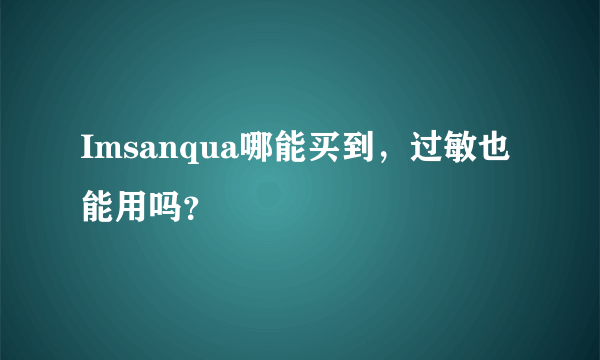 Imsanqua哪能买到，过敏也能用吗?